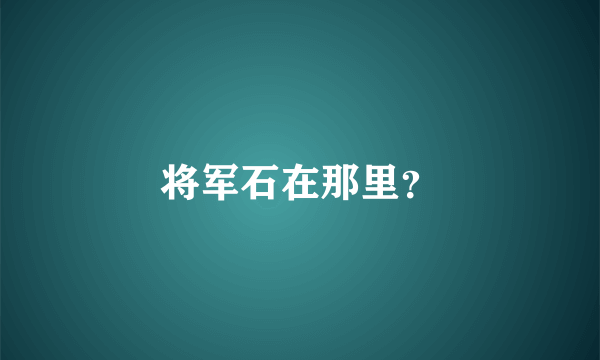 将军石在那里?